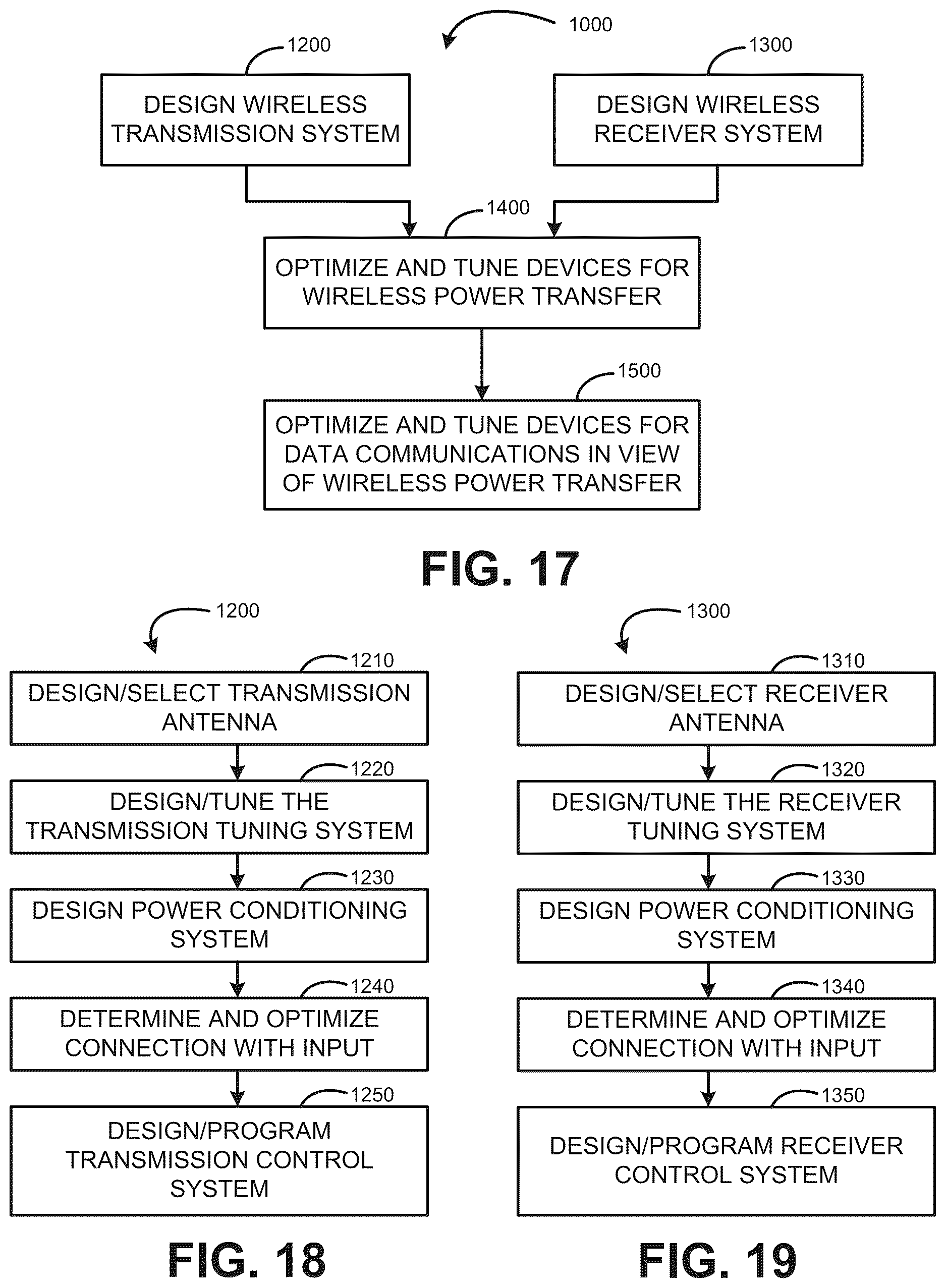 1000

1200

DESIGN WIRELESS TRANSMISSION SYSTEM

1300

DESIGN WIRELESS RECEIVER SYSTEM

1400

OPTIMIZE AND TUNE DEVICES FOR WIRELESS POWER TRANSFER

1500

OPTIMIZE AND TUNE DEVICES FOR DATA COMMUNICATIONS IN VIEW OF WIRELESS POWER TRANSFER

FIG. 17

1200

1210

DESIGN/SELECT TRANSMISSION ANTENNA

1220

DESIGN/TUNE THE TRANSMISSION TUNING SYSTEM

1230

DESIGN POWER CONDITIONING SYSTEM

1240

DETERMINE AND OPTIMIZE CONNECTION WITH INPUT

1250

DESIGN/PROGRAM TRANSMISSION CONTROL SYSTEM

FIG. 18

1300

1310

DESIGN/SELECT RECEIVER ANTENNA

1320

DESIGN/TUNE THE RECEIVER TUNING SYSTEM

1330

DESIGN POWER CONDITIONING SYSTEM

1340

DETERMINE AND OPTIMIZE CONNECTION WITH INPUT

1350

DESIGN/PROGRAM RECEIVER CONTROL SYSTEM

FIG. 19